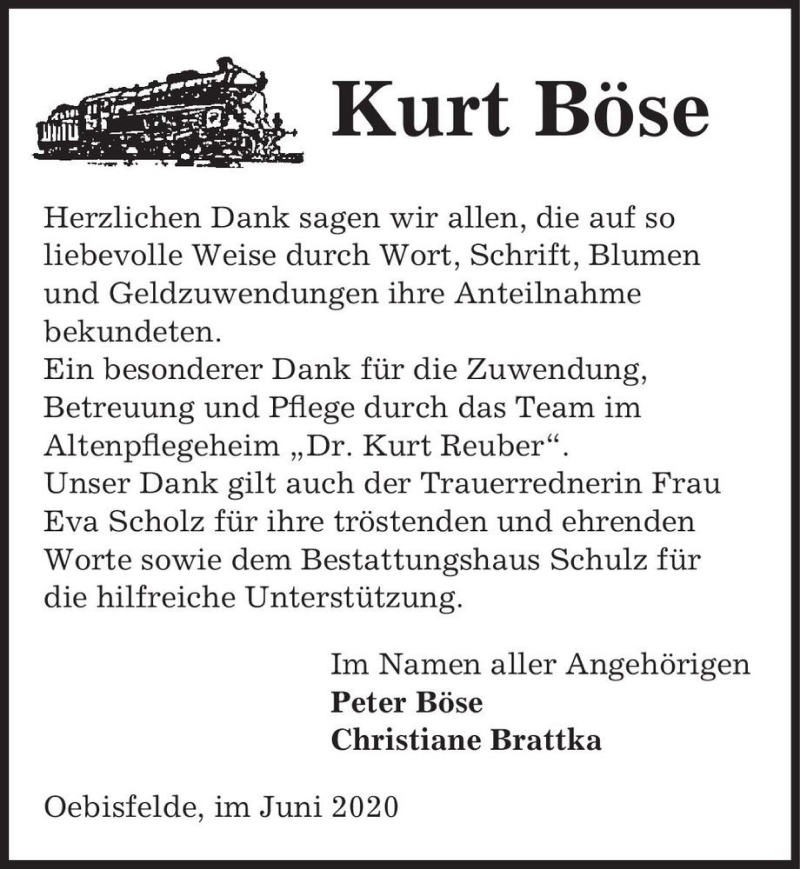 Kurt Böse

Herzlichen Dank sagen wir allen, die auf so liebevolle Weise durch Wort, Schrift, Blumen und Geldzuwendungen ihre Anteilnahme bekundeten.
Ein besonderer Dank für die Zuwendung, Betreuung und Pflege durch das Team im Altenpflegeheim „Dr. Kurt Reuber“.
Unser Dank gilt auch der Trauerrednerin Frau Eva Scholz für ihre tröstenden und ehrenden Worte sowie dem Bestattungshaus Schulz für die hilfreiche Unterstützung.

Im Namen aller Angehörigen
Peter Böse
Christiane Brattka

Oebisfelde, im Juni 2020